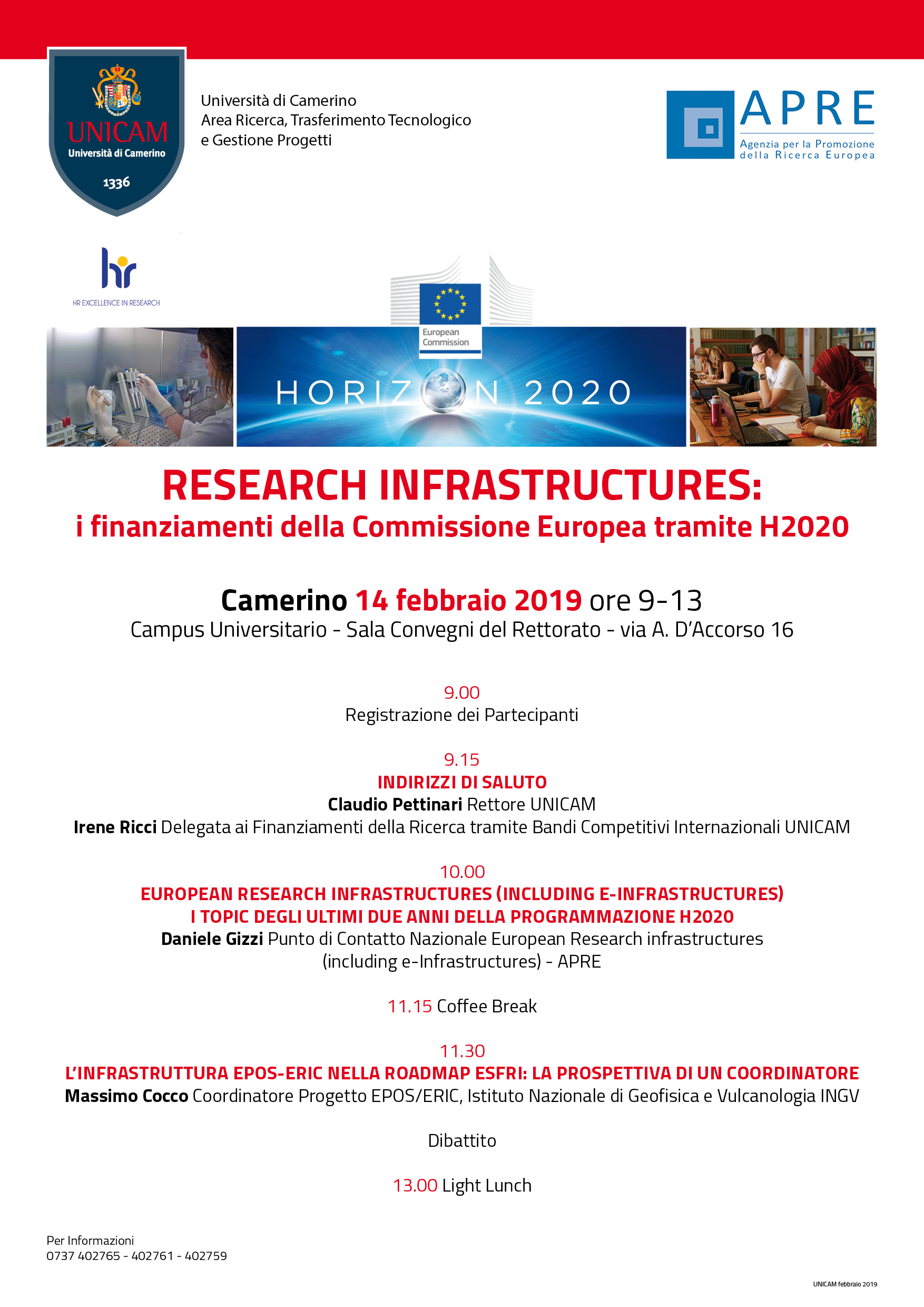 UNICAM
Università di Camerino
1336

Università di Camerino
Area Ricerca, Trasferimento Tecnologico
e Gestione Progetti

APRE
Agenzia per la Promozione della Ricerca Europea

hr
HR EXCELLENCE IN RESEARCH

European Commission

HORIZON 2020

RESEARCH INFRASTRUCTURES:
i finanziamenti della Commissione Europea tramite H2020

Camerino 14 febbraio 2019 ore 9-13
Campus Universitario - Sala Convegni del Rettorato - via A. D'Accorso 16

9.00
Registrazione dei Partecipanti

9.15
INDIRIZZI DI SALUTO
Claudio Pettinari Rettore UNICAM
Irene Ricci Delegata ai Finanziamenti della Ricerca tramite Bandi Competitivi Internazionali UNICAM

10.00
EUROPEAN RESEARCH INFRASTRUCTURES (INCLUDING E-INFRASTRUCTURES)
I TOPIC DEGLI ULTIMI DUE ANNI DELLA PROGRAMMAZIONE H2020
Daniele Gizzi Punto di Contatto Nazionale European Research infrastructures (including e-Infrastructures) - APRE

11.15 Coffee Break

11.30
L'INFRASTRUTTURA EPOS-ERIC NELLA ROADMAP ESFRI: LA PROSPETTIVA DI UN COORDINATORE
Massimo Cocco Coordinatore Progetto EPOS/ERIC, Istituto Nazionale di Geofisica e Vulcanologia INGV

Dibattito

13.00 Light Lunch

Per Informazioni
0737 402765 - 402761 - 402759

UNICAM febbraio 2019